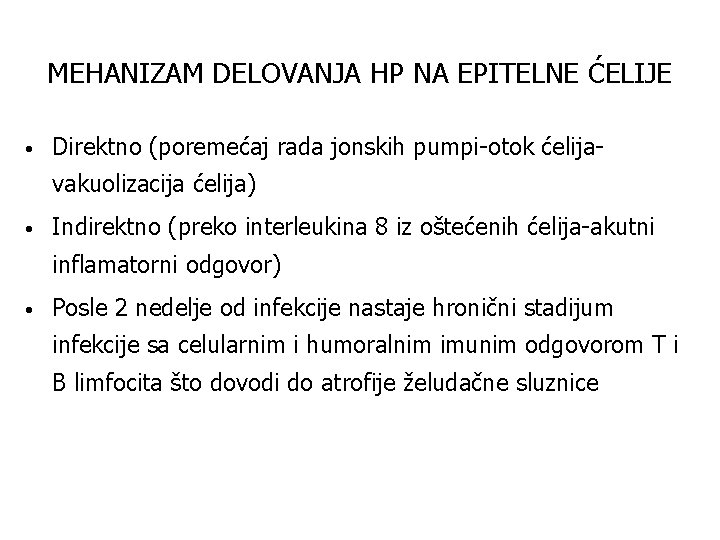 MEHANIZAM DELOVANJA HP NA EPITELNE ĆELIJE

• Direktno (poremećaj rada jonskih pumpi-otok ćelija-vakuolizacija ćelija)

• Indirektno (preko interleukina 8 iz oštećenih ćelija-akutni inflamatorni odgovor)

• Posle 2 nedelje od infekcije nastaje hronični stadijum infekcije sa celularnim i humoralnim imunim odgovorom T i B limfocita što dovodi do atrofije želudačne sluznice